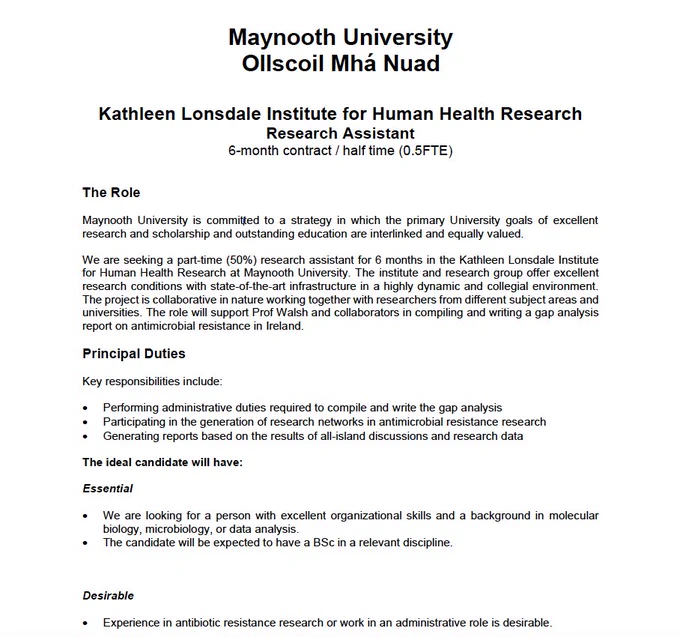 Maynooth University
Ollscoil Mhá Nuad

Kathleen Lonsdale Institute for Human Health Research
Research Assistant
6-month contract / half time (0.5FTE)

The Role

Maynooth University is committed to a strategy in which the primary University goals of excellent research and scholarship and outstanding education are interlinked and equally valued.

We are seeking a part-time (50%) research assistant for 6 months in the Kathleen Lonsdale Institute for Human Health Research at Maynooth University. The institute and research group offer excellent research conditions with state-of-the-art infrastructure in a highly dynamic and collegial environment. The project is collaborative in nature working together with researchers from different subject areas and universities. The role will support Prof Walsh and collaborators in compiling and writing a gap analysis report on antimicrobial resistance in Ireland.

Principal Duties

Key responsibilities include:

• Performing administrative duties required to compile and write the gap analysis
• Participating in the generation of research networks in antimicrobial resistance research
• Generating reports based on the results of all-island discussions and research data

The ideal candidate will have:

Essential

• We are looking for a person with excellent organizational skills and a background in molecular biology, microbiology, or data analysis.
• The candidate will be expected to have a BSc in a relevant discipline.

Desirable

• Experience in antibiotic resistance research or work in an administrative role is desirable.